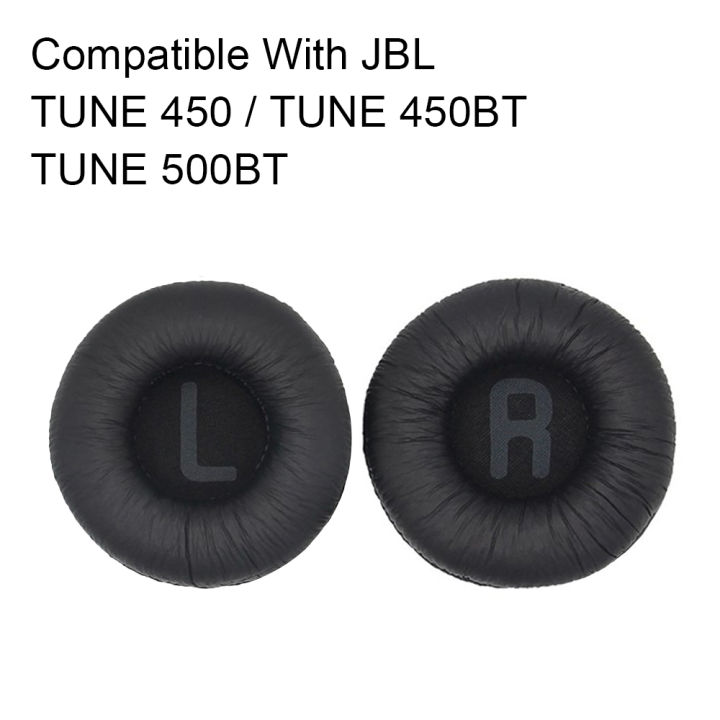 Compatible With JBL
TUNE 450 / TUNE 450BT
TUNE 500BT

L

R